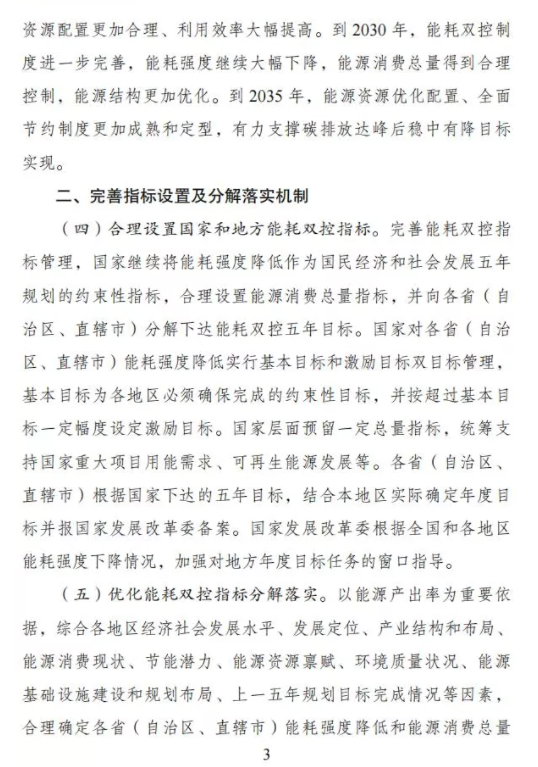 资源配置更加合理、利用效率大幅提高。到2030年，能耗双控制度进一步完善，能耗强度继续大幅下降，能源消费总量得到合理控制，能源结构更加优化。到2035年，能源资源优化配置、全面节约制度更加成熟和定型，有力支撑碳排放达峰后稳中有降目标实现。

二、完善指标设置及分解落实机制

（四）合理设置国家和地方能耗双控指标。完善能耗双控指标管理，国家继续将能耗强度降低作为国民经济和社会发展五年规划的约束性指标，合理设置能源消费总量指标，并向各省（自治区、直辖市）分解下达能耗双控五年目标。国家对各省（自治区、直辖市）能耗强度降低实行基本目标和激励目标双目标管理，基本目标为各地区必须确保完成的约束性目标，并按超过基本目标一定幅度设定激励目标。国家层面预留一定总量指标，统筹支持国家重大项目用能需求、可再生能源发展等。各省（自治区、直辖市）根据国家下达的五年目标，结合本地区实际确定年度目标并报国家发展改革委备案。国家发展改革委根据全国和各地区能耗强度下降情况，加强对地方年度目标任务的窗口指导。

（五）优化能耗双控指标分解落实。以能源产出率为重要依据，综合各地区经济社会发展水平、发展定位、产业结构和布局、能源消费现状、节能潜力、能源资源禀赋、环境质量状况、能源基础设施建设和规划布局、上一五年规划目标完成情况等因素，合理确定各省（自治区、直辖市）能耗强度降低和能源消费总量

3